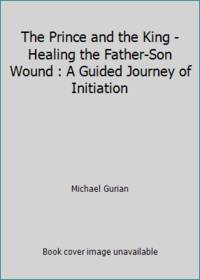 The Prince and the King - Healing the Father-Son Wound : A Guided Journey of Initiation

Michael Gurian

Book cover image unavailable